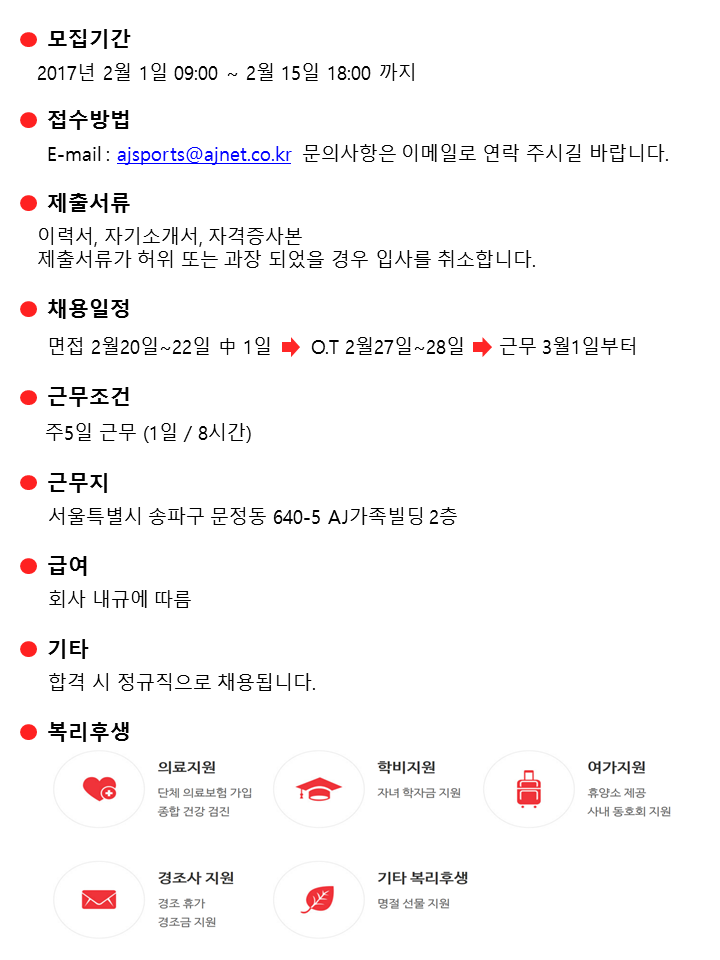 모집기간
2017년 2월 1일 09:00 ~ 2월 15일 18:00 까지

접수방법
E-mail : ajsports@ajnet.co.kr 문의사항은 이메일로 연락 주시길 바랍니다.

제출서류
이력서, 자기소개서, 자격증사본
제출서류가 허위 또는 과장 되었을 경우 입사를 취소합니다.

채용일정
면접 2월20일~22일 中 1일 O.T 2월27일~28일 근무 3월1일부터

근무조건
주5일 근무 (1일 / 8시간)

근무지
서울특별시 송파구 문정동 640-5 AJ가족빌딩 2층

급여
회사 내규에 따름

기타
합격 시 정규직으로 채용됩니다.

복리후생
의료지원
단체 의료보험 가입
종합 건강 검진

학비지원
자녀 학자금 지원

여가지원
휴양소 제공
사내 동호회 지원

경조사 지원
경조 휴가
경조금 지원

기타 복리후생
명절 선물 지원